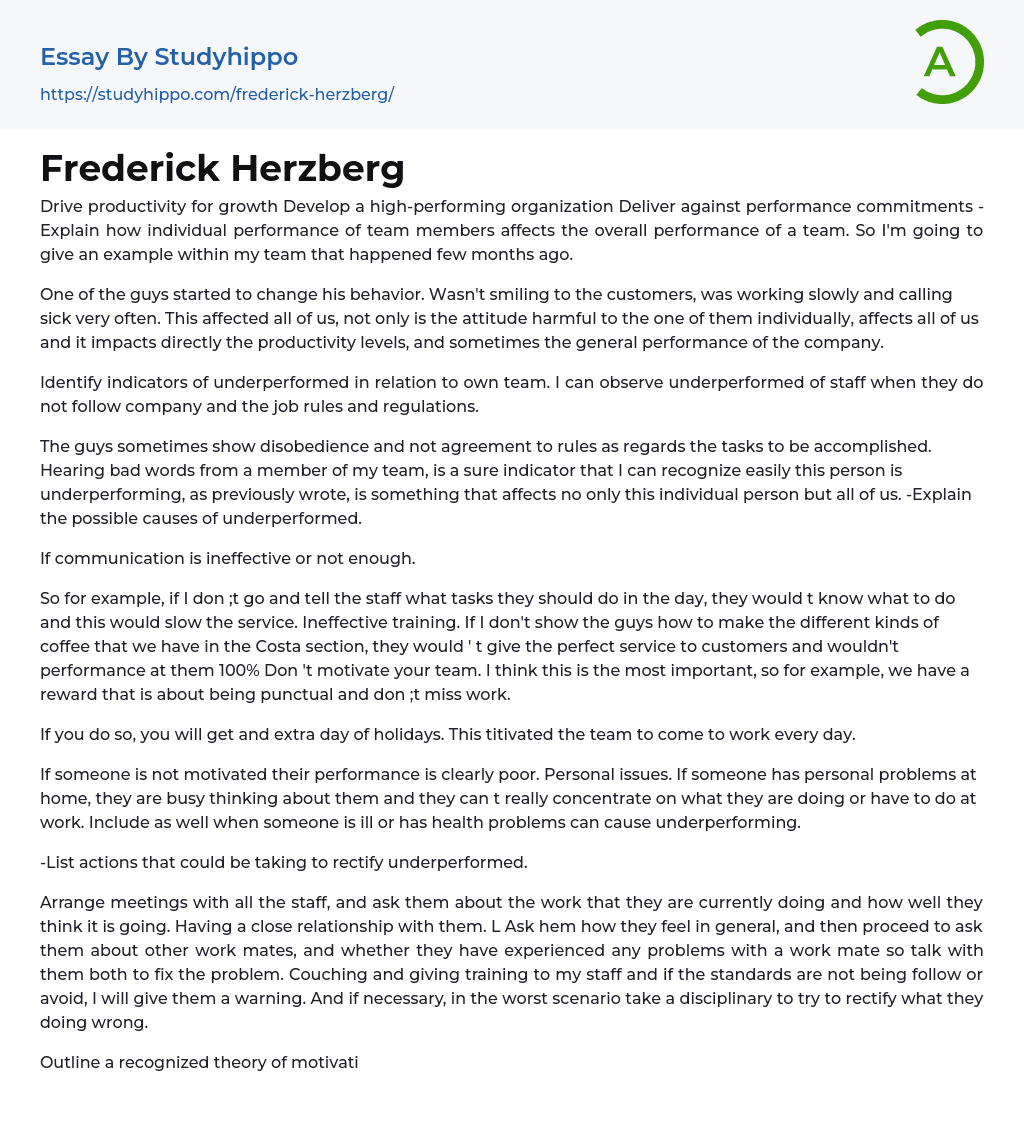 Essay By Studyhippo

https://studyhippo.com/frederick-herzberg/

A

Frederick Herzberg

Drive productivity for growth Develop a high-performing organization Deliver against performance commitments - Explain how individual performance of team members affects the overall performance of a team. So I'm going to give an example within my team that happened few months ago.

One of the guys started to change his behavior. Wasn't smiling to the customers, was working slowly and calling sick very often. This affected all of us, not only is the attitude harmful to the one of them individually, affects all of us and it impacts directly the productivity levels, and sometimes the general performance of the company.

Identify indicators of underperformed in relation to own team. I can observe underperformed of staff when they do not follow company and the job rules and regulations.

The guys sometimes show disobedience and not agreement to rules as regards the tasks to be accomplished. Hearing bad words from a member of my team, is a sure indicator that I can recognize easily this person is underperforming, as previously wrote, is something that affects no only this individual person but all of us. -Explain the possible causes of underperformed.

If communication is ineffective or not enough.

So for example, if I don ;t go and tell the staff what tasks they should do in the day, they would t know what to do and this would slow the service. Ineffective training. If I don't show the guys how to make the different kinds of coffee that we have in the Costa section, they would ' t give the perfect service to customers and wouldn't performance at them 100% Don 't motivate your team. I think this is the most important, so for example, we have a reward that is about being punctual and don ;t miss work.

If you do so, you will get and extra day of holidays. This titivated the team to come to work every day.

If someone is not motivated their performance is clearly poor. Personal issues. If someone has personal problems at home, they are busy thinking about them and they can t really concentrate on what they are doing or have to do at work. Include as well when someone is ill or has health problems can cause underperforming.

-List actions that could be taking to rectify underperformed.

Arrange meetings with all the staff, and ask them about the work that they are currently doing and how well they think it is going. Having a close relationship with them. L Ask hem how they feel in general, and then proceed to ask them about other work mates, and whether they have experienced any problems with a work mate so talk with them both to fix the problem. Couching and giving training to my staff and if the standards are not being follow or avoid, I will give them a warning. And if necessary, in the worst scenario take a disciplinary to try to rectify what they doing wrong.

Outline a recognized theory of motivati